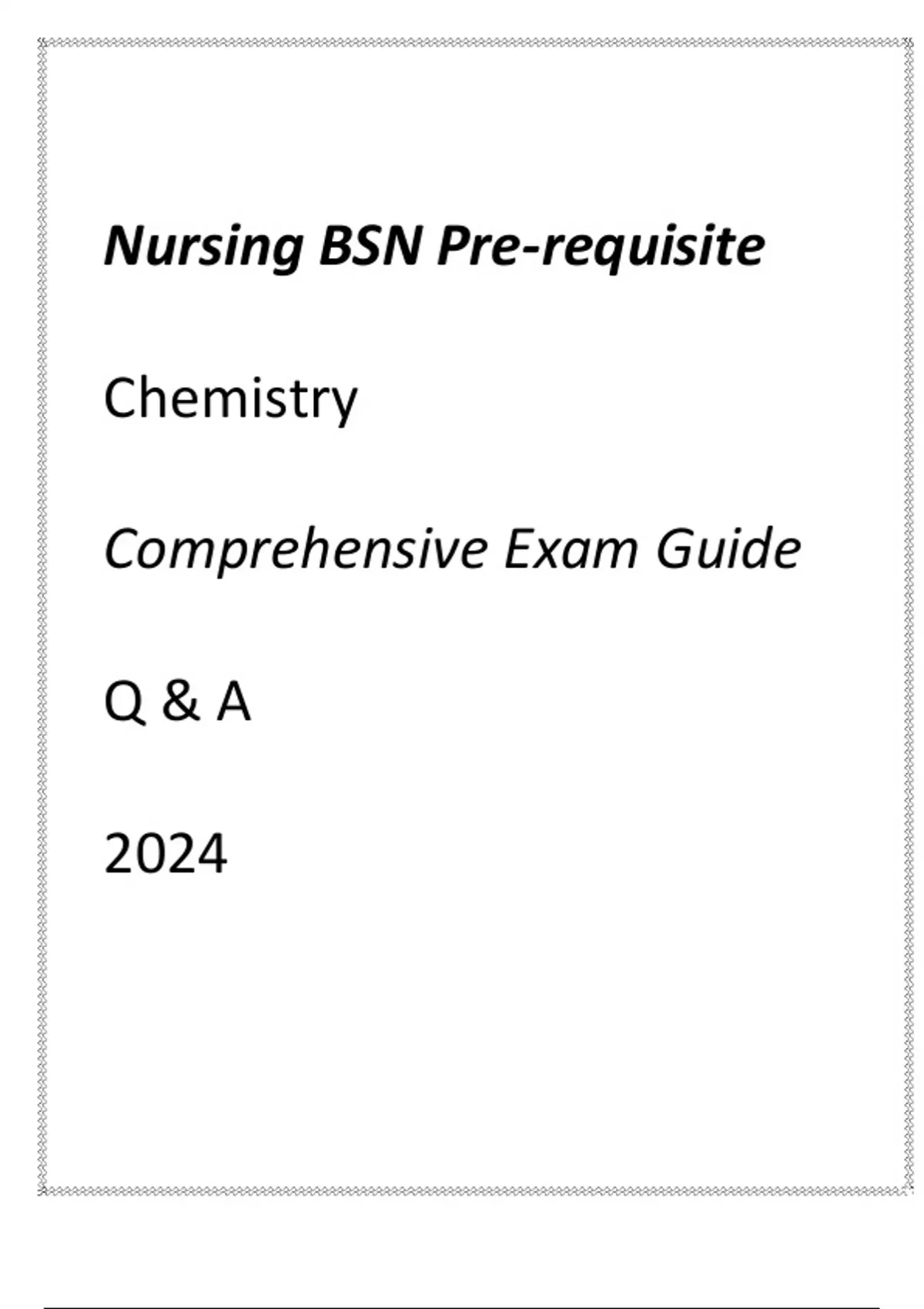 Nursing BSN Pre-requisite

Chemistry

Comprehensive Exam Guide

Q & A

2024